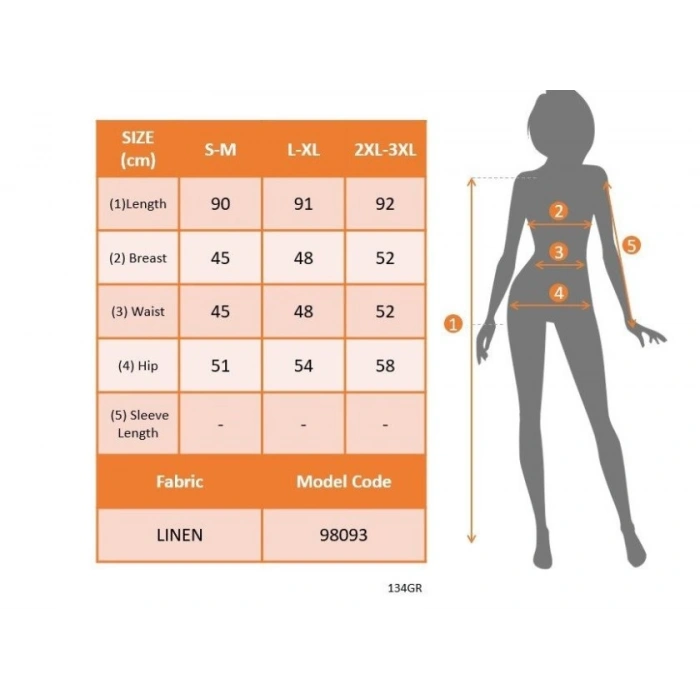 | SIZE (cm) | S-M | L-XL | 2XL-3XL |
|---|---|---|---|
| (1)Length | 90 | 91 | 92 |
| (2) Breast | 45 | 48 | 52 |
| (3) Waist | 45 | 48 | 52 |
| (4) Hip | 51 | 54 | 58 |
| (5) Sleeve Length | - | - | - |

| Fabric | Model Code |
|---|---|
| LINEN | 98093 |

134GR

2
3
4
5
1